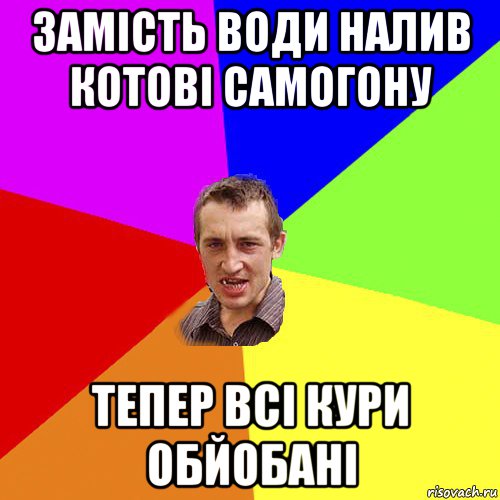 ЗАМІСТЬ ВОДИ НАЛИВ КОТОВІ САМОГОНУ

ТЕПЕР ВСІ КУРИ ОБЙОБАНІ

risovach.ru